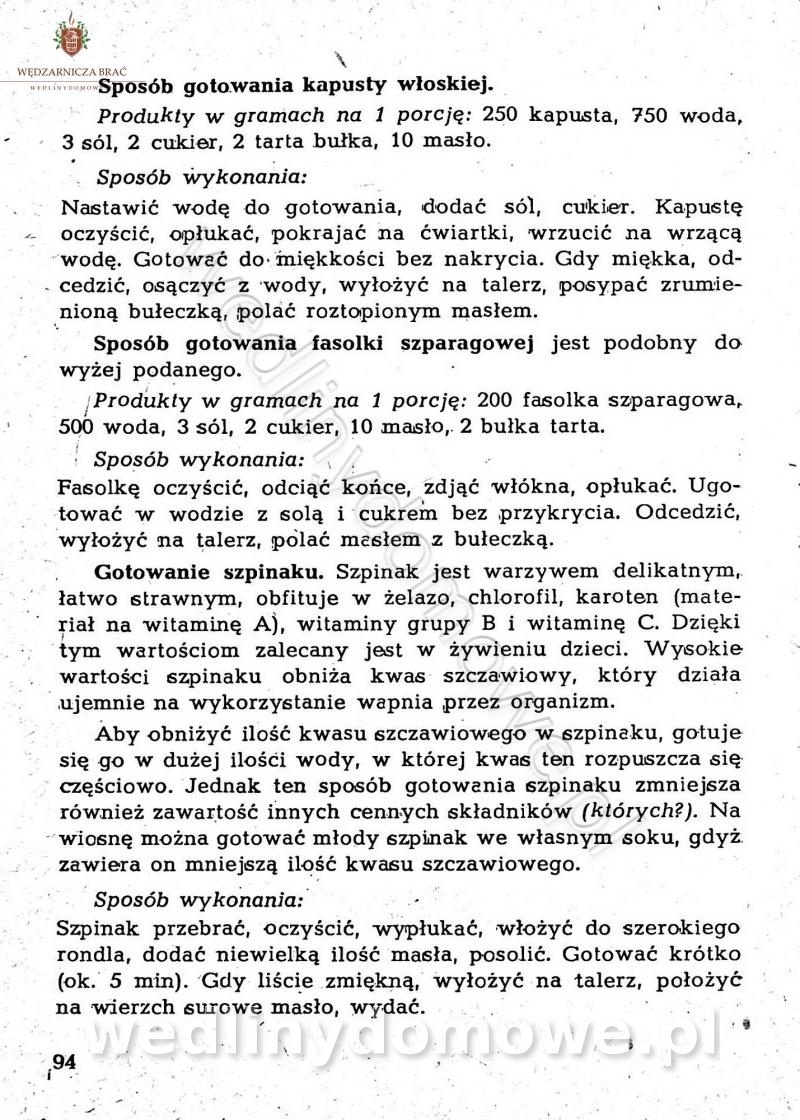 WĘDZARNICZA BRAĆ
WEDLINYDOMOWE

Sposób gotowania kapusty włoskiej.

Produkty w gramach na 1 porcję: 250 kapusta, 750 woda, 3 sól, 2 cukier, 2 tarta bułka, 10 masło.

Sposób wykonania:

Nastawić wodę do gotowania, dodać sól, cukier. Kapustę oczyścić, opłukać, pokrajać na ćwiartki, wrzucić na wrzącą wodę. Gotować do miękkości bez nakrycia. Gdy miękka, odcedzić, osączyć z wody, wyłożyć na talerz, posypać zrumienioną bułeczką, polać roztopionym masłem.

Sposób gotowania fasolki szparagowej jest podobny do wyżej podanego.

Produkty w gramach na 1 porcję: 200 fasolka szparagowa, 500 woda, 3 sól, 2 cukier, 10 masło, 2 bułka tarta.

Sposób wykonania:

Fasolkę oczyścić, odciąć końce, zdjąć włókna, opłukać. Ugotować w wodzie z solą i cukrem bez przykrycia. Odcedzić, wyłożyć na talerz, polać masłem z bułeczką.

Gotowanie szpinaku. Szpinak jest warzywem delikatnym, łatwo strawnym, obfituje w żelazo, chlorofil, karoten (materiał na witaminę A), witaminy grupy B i witaminę C. Dzięki tym wartościom zalecany jest w żywieniu dzieci. Wysokie wartości szpinaku obniża kwas szczawiowy, który działa ujemnie na wykorzystanie wapnia przez organizm.

Aby obniżyć ilość kwasu szczawiowego w szpinaku, gotuje się go w dużej ilości wody, w której kwas ten rozpuszcza się częściowo. Jednak ten sposób gotowania szpinaku zmniejsza również zawartość innych cennych składników (których?). Na wiosnę można gotować młody szpinak we własnym soku, gdyż zawiera on mniejszą ilość kwasu szczawiowego.

Sposób wykonania:

Szpinak przebrać, oczyścić, wypłukać, włożyć do szerokiego rondla, dodać niewielką ilość masła, posolić. Gotować krótko (ok. 5 min). Gdy liście zmiękną, wyłożyć na talerz, położyć na wierzch surowe masło, wydać.

wedlinydomowe.pl

94